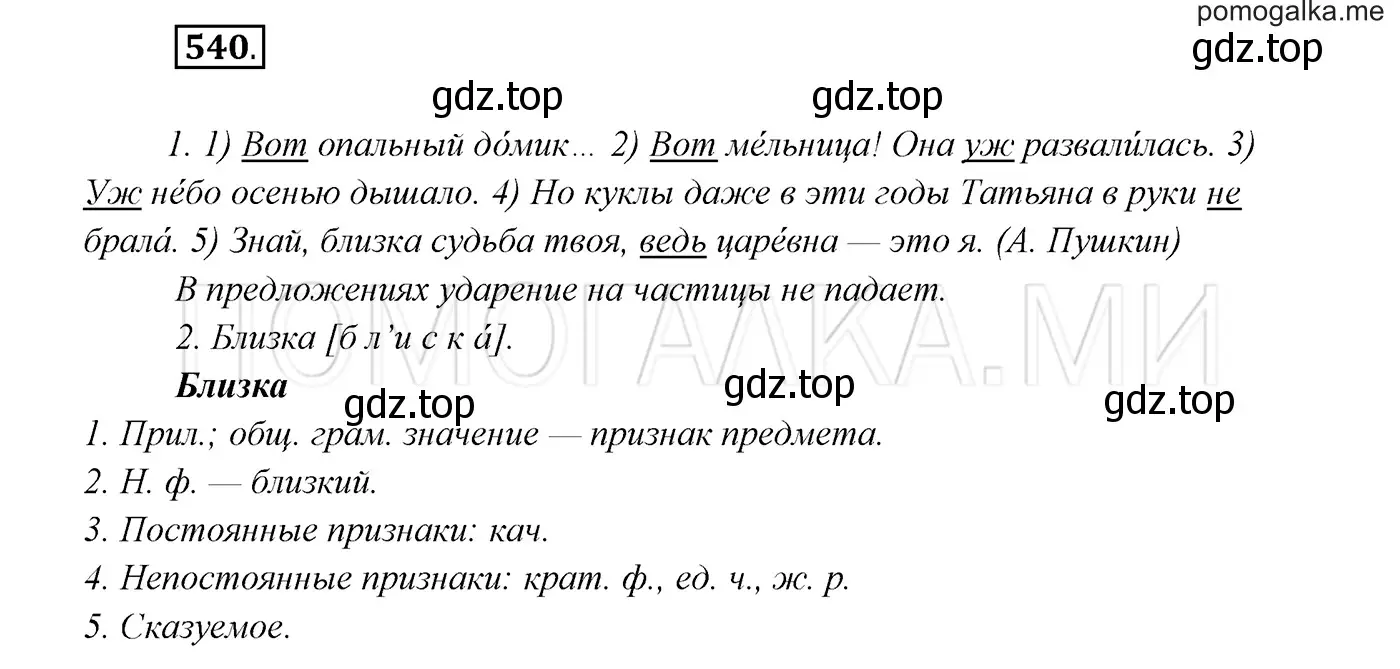 pomogalka.me
540.
gdz.top
gdz.top gdz.top

1. 1) Вот опальный до́мик... 2) Вот ме́льница! Она уж развали́лась. 3) Уж не́бо осенью дышало. 4) Но куклы даже в эти годы Татьяна в руки не брала́. 5) Знай, близка судьба твоя, ведь царе́вна — это я. (А. Пушкин)

В предложениях ударение на частицы не падает.

2. Близка [б л’и с к а́].

ПОМОГАЛКА.МИ

Близка
gdz.top gdz.top gdz.top
1. Прил.; общ. грам. значение — признак предмета.
2. Н. ф. — близкий.
3. Постоянные признаки: кач.
4. Непостоянные признаки: крат. ф., ед. ч., ж. р.
5. Сказуемое.